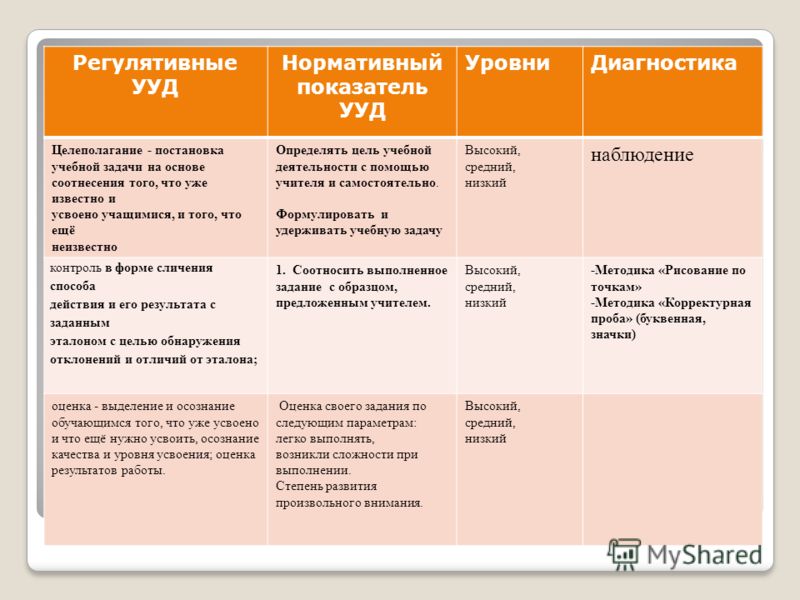 | Регулятивные УУД | Нормативный показатель УУД | Уровни | Диагностика |
|---|---|---|---|
| Целеполагание - постановка учебной задачи на основе соотнесения того, что уже известно и усвоено учащимися, и того, что ещё неизвестно | Определять цель учебной деятельности с помощью учителя и самостоятельно. Формулировать и удерживать учебную задачу | Высокий, средний, низкий | наблюдение |
| контроль в форме сличения способа действия и его результата с заданным эталоном с целью обнаружения отклонений и отличий от эталона; | 1. Соотносить выполненное задание с образцом, предложенным учителем. | Высокий, средний, низкий | -Методика «Рисование по точкам» -Методика «Корректурная проба» (буквенная, значки) |
| оценка - выделение и осознание обучающимся того, что уже усвоено и что ещё нужно усвоить, осознание качества и уровня усвоения; оценка результатов работы. | Оценка своего задания по следующим параметрам: легко выполнять, возникли сложности при выполнении. Степень развития произвольного внимания. | Высокий, средний, низкий | |

MyShared